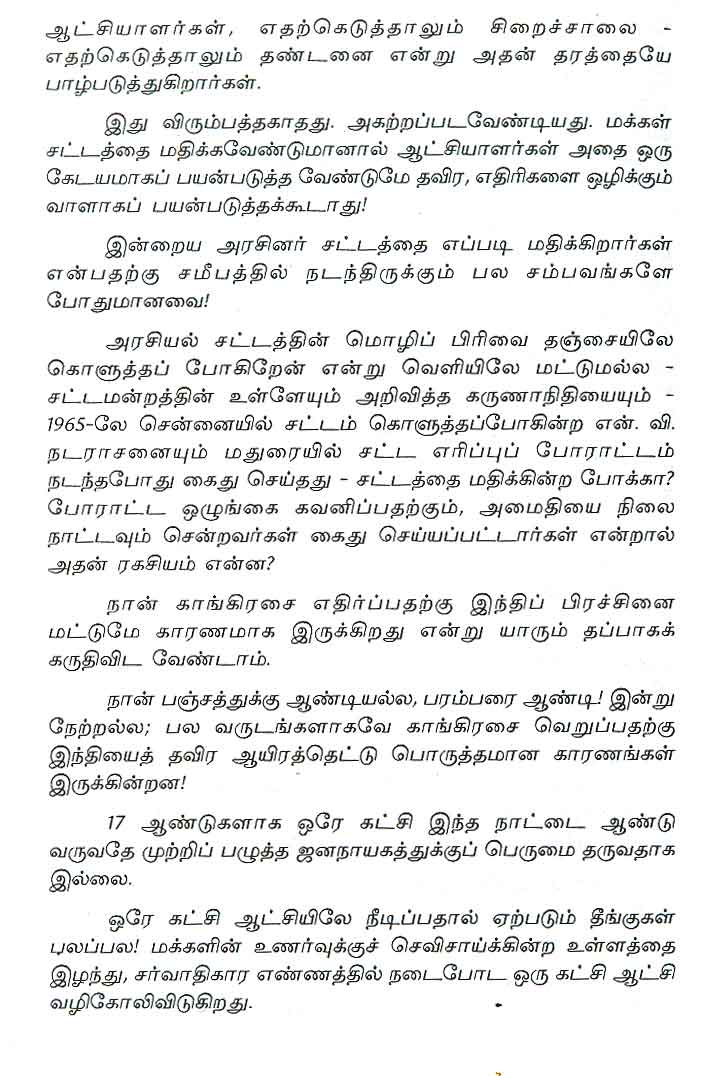 ஆட்சியாளர்கள், எதற்கெடுத்தாலும் சிறைச்சாலை - எதற்கெடுத்தாலும் தண்டனை என்று அதன் தரத்தையே பாழ்படுத்துகிறார்கள்.

இது விரும்பத்தகாதது. அகற்றப்படவேண்டியது. மக்கள் சட்டத்தை மதிக்கவேண்டுமானால் ஆட்சியாளர்கள் அதை ஒரு கேடயமாகப் பயன்படுத்த வேண்டுமே தவிர, எதிரிகளை ஒழிக்கும் வாளாகப் பயன்படுத்தக்கூடாது!

இன்றைய அரசினர் சட்டத்தை எப்படி மதிக்கிறார்கள் என்பதற்கு சமீபத்தில் நடந்திருக்கும் பல சம்பவங்களே போதுமானவை!

அரசியல் சட்டத்தின் மொழிப் பிரிவை தஞ்சையிலே கொளுத்தப் போகிறேன் என்று வெளியிலே மட்டுமல்ல - சட்டமன்றத்தின் உள்ளேயும் அறிவித்த கருணாநிதியையும் - 1965-லே சென்னையில் சட்டம் கொளுத்தப்போகின்ற என். வி. நடராசனையும் மதுரையில் சட்ட எரிப்புப் போராட்டம் நடந்தபோது கைது செய்தது - சட்டத்தை மதிக்கின்ற போக்கா? போராட்ட ஒழுங்கை கவனிப்பதற்கும், அமைதியை நிலை நாட்டவும் சென்றவர்கள் கைது செய்யப்பட்டார்கள் என்றால் அதன் ரகசியம் என்ன?

நான் காங்கிரசை எதிர்ப்பதற்கு இந்திப் பிரச்சினை மட்டுமே காரணமாக இருக்கிறது என்று யாரும் தப்பாகக் கருதிவிட வேண்டாம்.

நான் பஞ்சத்துக்கு ஆண்டியல்ல, பரம்பரை ஆண்டி! இன்று நேற்றல்ல; பல வருடங்களாகவே காங்கிரசை வெறுப்பதற்கு இந்தியைத் தவிர ஆயிரத்தெட்டு பொருத்தமான காரணங்கள் இருக்கின்றன!

17 ஆண்டுகளாக ஒரே கட்சி இந்த நாட்டை ஆண்டு வருவதே முற்றிப் பழுத்த ஜனநாயகத்துக்குப் பெருமை தருவதாக இல்லை.

ஒரே கட்சி ஆட்சியிலே நீடிப்பதால் ஏற்படும் தீங்குகள் பலப்பல! மக்களின் உணர்வுக்குச் செவிசாய்க்கின்ற உள்ளத்தை இழந்து, சர்வாதிகார எண்ணத்தில் நடைபோட ஒரு கட்சி ஆட்சி வழிகோலிவிடுகிறது.